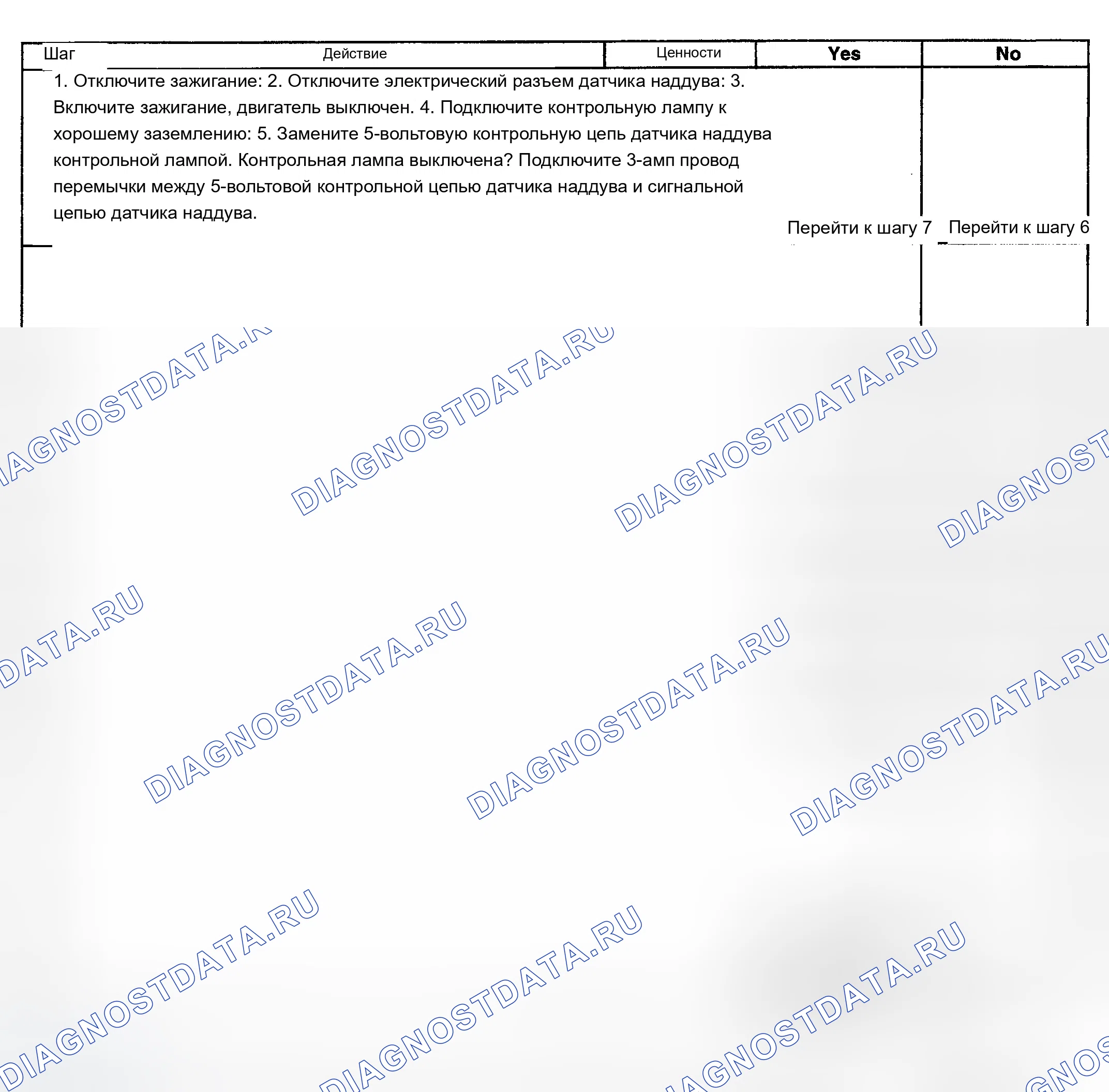 | Шаг | Действие | Ценности | Yes | No |
|---|---|---|---|---|
| | 1. Отключите зажигание: 2. Отключите электрический разъем датчика наддува: 3. Включите зажигание, двигатель выключен. 4. Подключите контрольную лампу к хорошему заземлению: 5. Замените 5-вольтовую контрольную цепь датчика наддува контрольной лампой. Контрольная лампа выключена? Подключите 3-амп провод перемычки между 5-вольтовой контрольной цепью датчика наддува и сигнальной цепью датчика наддува. | | Перейти к шагу 7 | Перейти к шагу 6 |

DIAGNOSTDATA.RU